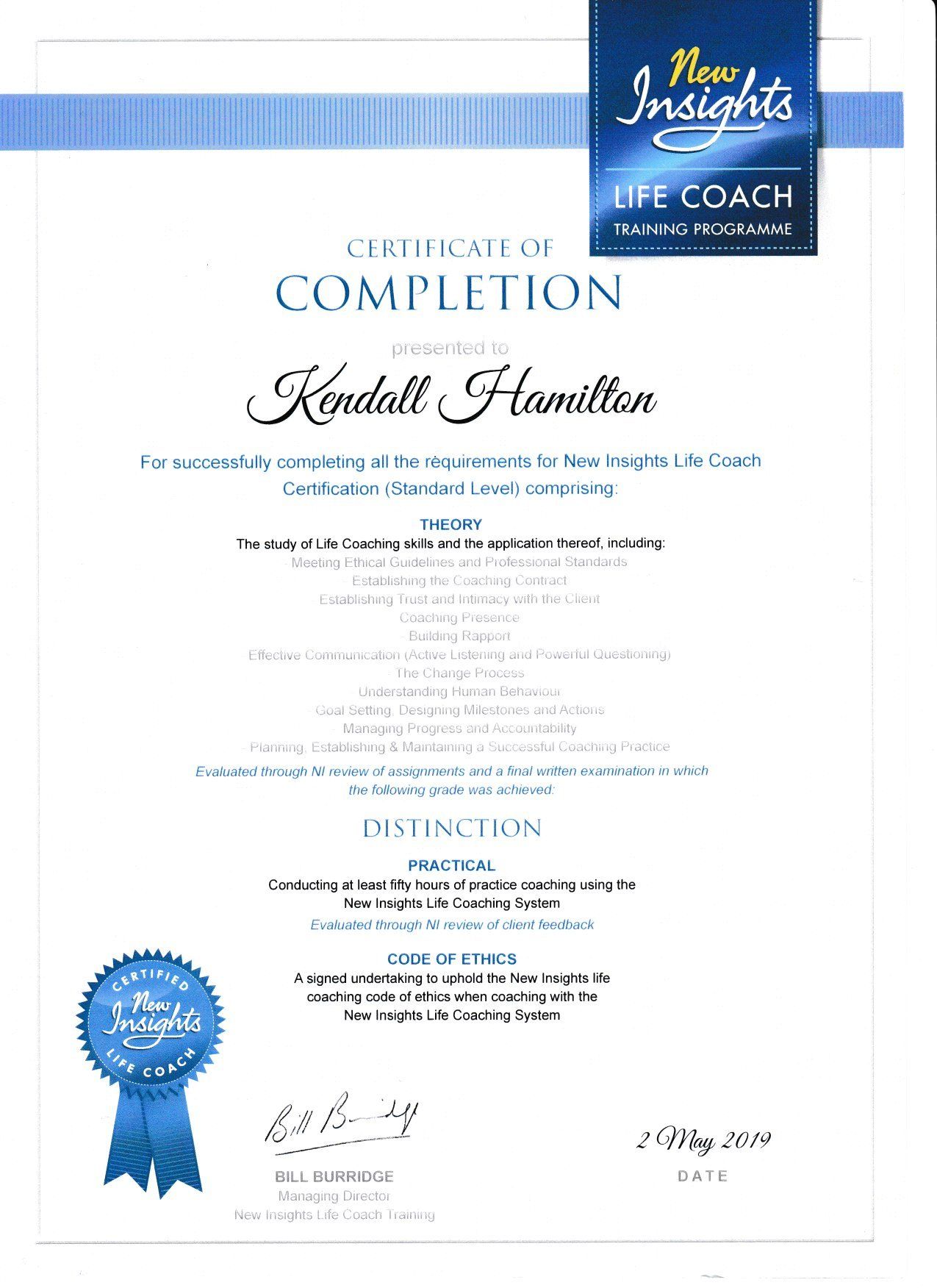 New Insights
LIFE COACH
TRAINING PROGRAMME

CERTIFICATE OF
COMPLETION

presented to

Kendall Hamilton

For successfully completing all the requirements for New Insights Life Coach Certification (Standard Level) comprising:

THEORY
The study of Life Coaching skills and the application thereof, including:
- Meeting Ethical Guidelines and Professional Standards
- Establishing the Coaching Contract
- Establishing Trust and Intimacy with the Client
- Coaching Presence
- Building Rapport
- Effective Communication (Active Listening and Powerful Questioning)
- The Change Process
- Understanding Human Behaviour
- Goal Setting, Designing Milestones and Actions
- Managing Progress and Accountability
- Planning, Establishing & Maintaining a Successful Coaching Practice

Evaluated through NI review of assignments and a final written examination in which the following grade was achieved:

DISTINCTION

PRACTICAL
Conducting at least fifty hours of practice coaching using the New Insights Life Coaching System
Evaluated through NI review of client feedback

CODE OF ETHICS
A signed undertaking to uphold the New Insights life coaching code of ethics when coaching with the New Insights Life Coaching System

CERTIFIED
New Insights
LIFE COACH

Bill Burridge
BILL BURRIDGE
Managing Director
New Insights Life Coach Training

2 May 2019
DATE